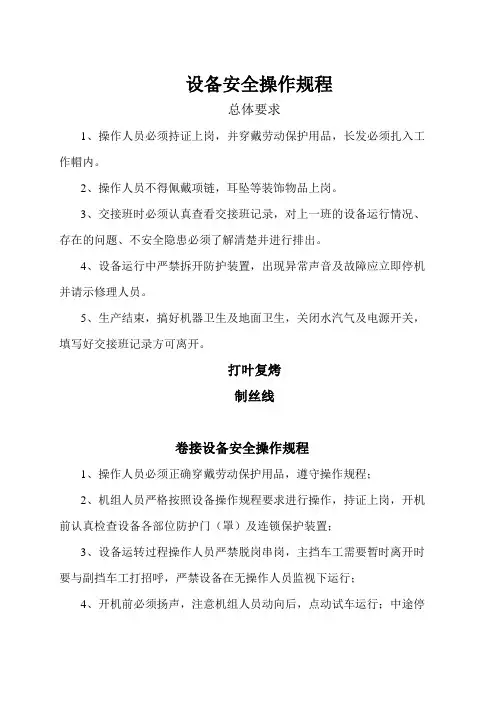 设备安全操作规程

总体要求

1、操作人员必须持证上岗，并穿戴劳动保护用品，长发必须扎入工作帽内。

2、操作人员不得佩戴项链，耳坠等装饰物品上岗。

3、交接班时必须认真查看交接班记录，对上一班的设备运行情况、存在的问题、不安全隐患必须了解清楚并进行排出。

4、设备运行中严禁拆开防护装置，出现异常声音及故障应立即停机并请示修理人员。

5、生产结束，搞好机器卫生及地面卫生，关闭水汽气及电源开关，填写好交接班记录方可离开。

打叶复烤

制丝线

卷接设备安全操作规程

1、操作人员必须正确穿戴劳动保护用品，遵守操作规程；

2、机组人员严格按照设备操作规程要求进行操作，持证上岗，开机前认真检查设备各部位防护门（罩）及连锁保护装置；

3、设备运转过程操作人员严禁脱岗串岗，主挡车工需要暂时离开时要与副挡车工打招呼，严禁设备在无操作人员监视下运行；

4、开机前必须扬声，注意机组人员动向后，点动试车运行；中途停